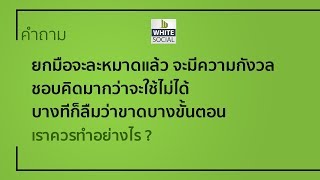 คำถาม

WHITE SOCIAL

ยกมือจะละหมาดแล้ว จะมีความกังวล ชอบคิดมากว่าจะใช้ไม่ได้ บางทีก็ลืมว่าขาดบางขั้นตอน

เราควรทำอย่างไร ?